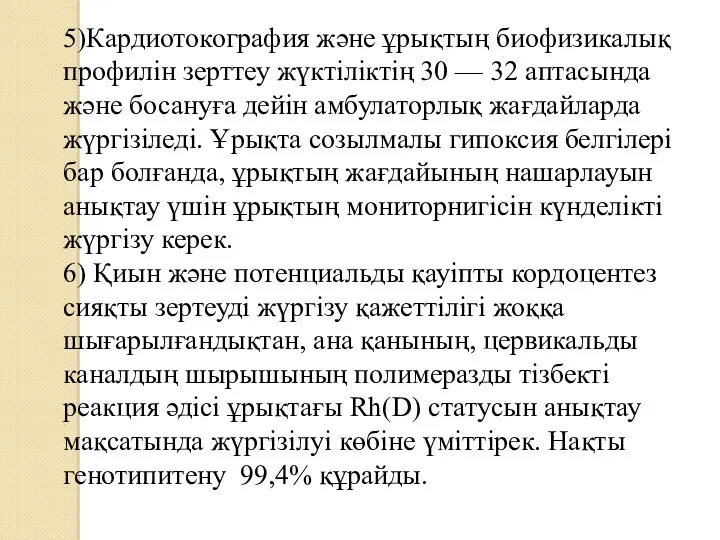 5)Кардиотокография және ұрықтың биофизикалық профилін зерттеу жүктіліктің 30 — 32 аптасында және босануға дейін амбулаторлық жағдайларда жүргізіледі. Ұрықта созылмалы гипоксия белгілері бар болғанда, ұрықтың жағдайының нашарлауын анықтау үшін ұрықтың мониторнигісін күнделікті жүргізу керек.
6) Қиын және потенциальды қауіпты кордоцентез сияқты зертеуді жүргізу қажеттілігі жоққа шығарылғандықтан, ана қанының, цервикальды каналдың шырышының полимеразды тізбекті реакция әдісі ұрықтағы Rh(D) статусын анықтау мақсатында жүргізілуі көбіне үміттірек. Нақты генотипитену 99,4% құрайды.